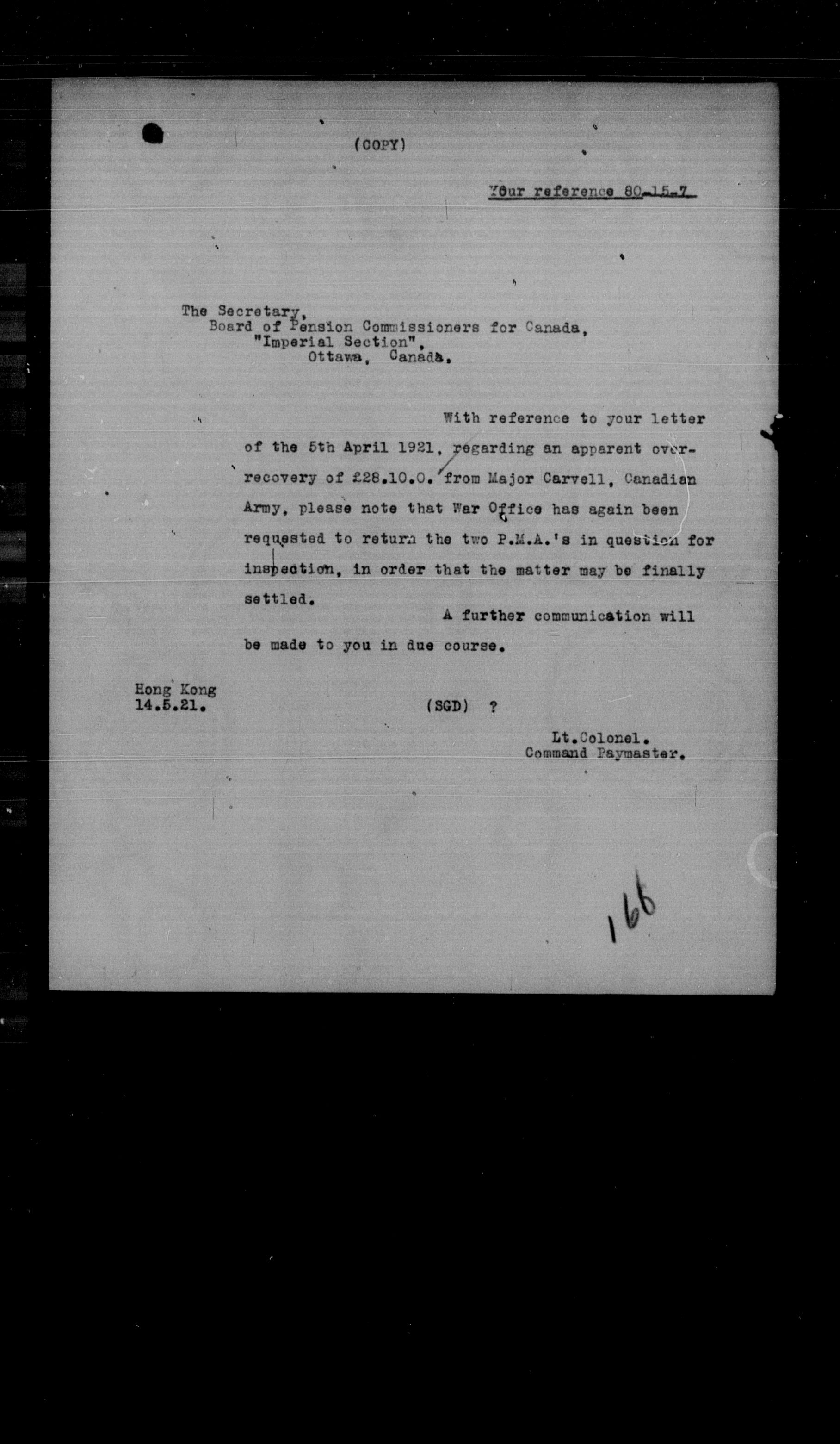 (COPY)

Your reference 80-15-7

The Secretary,
Board of Pension Commissioners for Canada,
"Imperial Section",
Ottawa, Canada.

With reference to your letter of the 5th April 1921, regarding an apparent over-recovery of £28.10.0. from Major Carvell, Canadian Army, please note that War Office has again been requested to return the two P.M.A.'s in question for inspection, in order that the matter may be finally settled.

A further communication will be made to you in due course.

Hong Kong
14.5.21.

(SGD) ?

Lt.Colonel.
Command Paymaster.

166